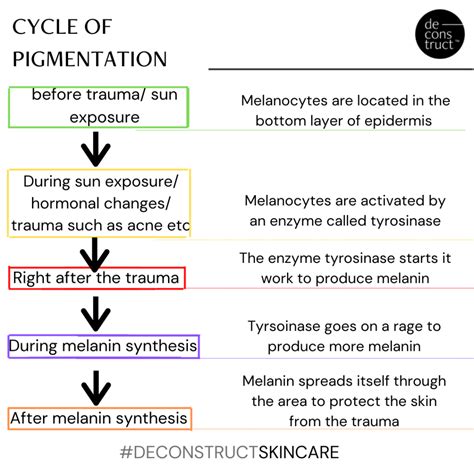 CYCLE OF PIGMENTATION

de cons truct™

before trauma/ sun exposure

Melanocytes are located in the bottom layer of epidermis

During sun exposure/ hormonal changes/ trauma such as acne etc

Melanocytes are activated by an enzyme called tyrosinase

Right after the trauma

The enzyme tyrosinase starts it work to produce melanin

During melanin synthesis

Tyrsoinase goes on a rage to produce more melanin

After melanin synthesis

Melanin spreads itself through the area to protect the skin from the trauma

#DECONSTRUCTSKINCARE